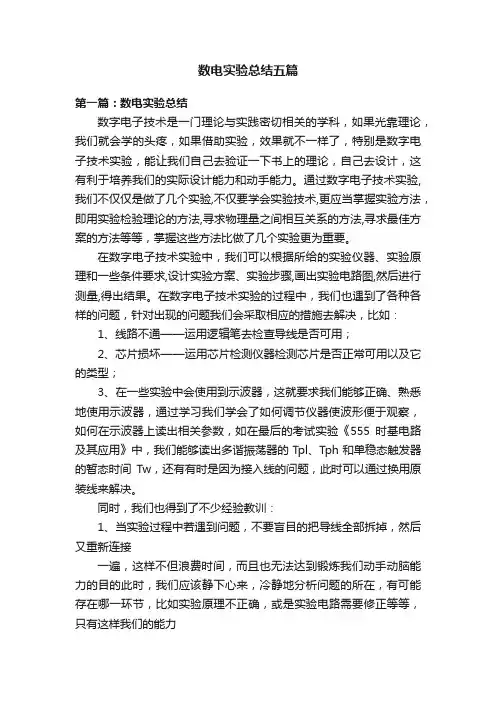 数电实验总结五篇

第一篇：数电实验总结

数字电子技术是一门理论与实践密切相关的学科，如果光靠理论，我们就会学的头疼，如果借助实验，效果就不一样了，特别是数字电子技术实验，能让我们自己去验证一下书上的理论，自己去设计，这有利于培养我们的实际设计能力和动手能力。通过数字电子技术实验,我们不仅仅是做了几个实验,不仅要学会实验技术,更应当掌握实验方法，即用实验检验理论的方法,寻求物理量之间相互关系的方法,寻求最佳方案的方法等等，掌握这些方法比做了几个实验更为重要。

在数字电子技术实验中，我们可以根据所给的实验仪器、实验原理和一些条件要求,设计实验方案、实验步骤,画出实验电路图,然后进行测量,得出结果。在数字电子技术实验的过程中，我们也遇到了各种各样的问题，针对出现的问题我们会采取相应的措施去解决，比如：

1、线路不通——运用逻辑笔去检查导线是否可用；

2、芯片损坏——运用芯片检测仪器检测芯片是否正常可用以及它的类型；

3、在一些实验中会使用到示波器，这就要求我们能够正确、熟悉地使用示波器，通过学习我们学会了如何调节仪器使波形便于观察，如何在示波器上读出相关参数，如在最后的考试实验《555 时基电路及其应用》中，我们能够读出多谐振荡器的 Tpl、Tph 和单稳态触发器的暂态时间 Tw，还有有时是因为接入线的问题，此时可以通过换用原装线来解决。

同时，我们也得到了不少经验教训：

1、当实验过程中若遇到问题，不要盲目的把导线全部拆掉，然后又重新连接

一遍，这样不但浪费时间，而且也无法达到锻炼我们动手动脑能力的目的此时，我们应该静下心来，冷静地分析问题的所在，有可能存在哪一环节，比如实验原理不正确，或是实验电路需要修正等等，只有这样我们的能力